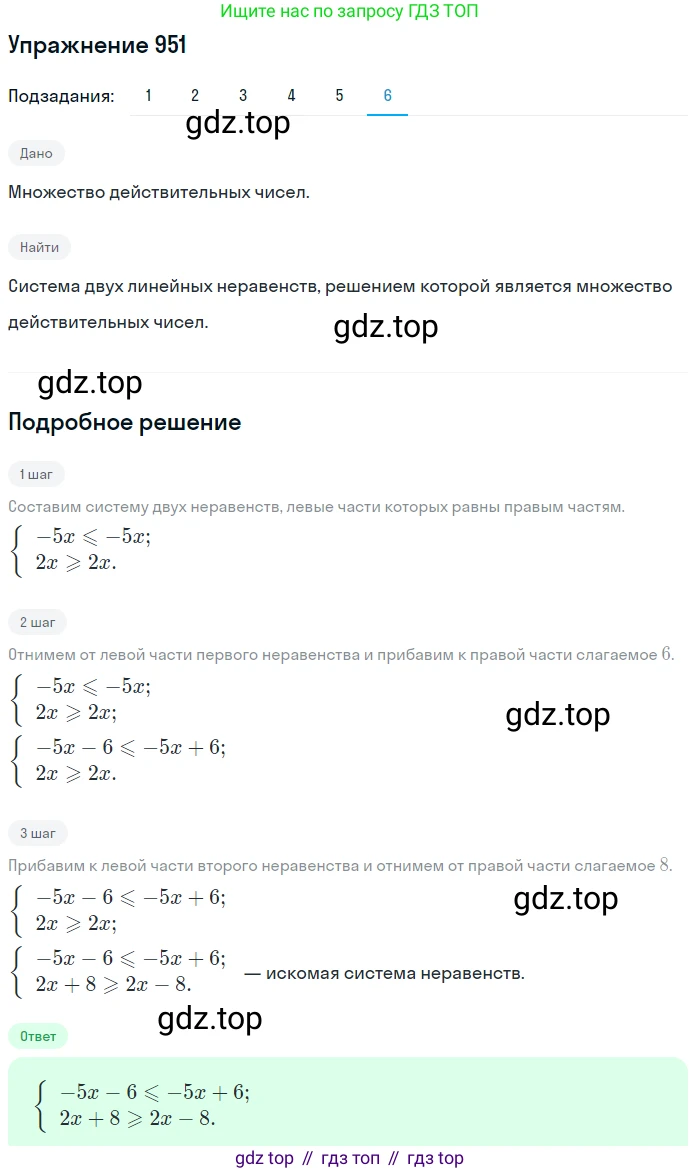 Ищите нас по запросу ГДЗ ТОП

Упражнение 951

Подзадания: 1 2 3 4 5 6

gdz.top

Дано

Множество действительных чисел.

Найти

Система двух линейных неравенств, решением которой является множество действительных чисел.

gdz.top

gdz.top

Подробное решение

1 шаг

Составим систему двух неравенств, левые части которых равны правым частям.

$\begin{cases} -5x \leqslant -5x; \\ 2x \geqslant 2x. \end{cases}$

2 шаг

Отнимем от левой части первого неравенства и прибавим к правой части слагаемое $6$.

$\begin{cases} -5x \leqslant -5x; \\ 2x \geqslant 2x; \end{cases}$

gdz.top

$\begin{cases} -5x - 6 \leqslant -5x + 6; \\ 2x \geqslant 2x. \end{cases}$

3 шаг

Прибавим к левой части второго неравенства и отнимем от правой части слагаемое $8$.

$\begin{cases} -5x - 6 \leqslant -5x + 6; \\ 2x \geqslant 2x; \end{cases}$

gdz.top

$\begin{cases} -5x - 6 \leqslant -5x + 6; \\ 2x + 8 \geqslant 2x - 8. \end{cases}$ — искомая система неравенств.

gdz.top

Ответ

$\begin{cases} -5x - 6 \leqslant -5x + 6; \\ 2x + 8 \geqslant 2x - 8. \end{cases}$

gdz top // гдз топ // гдз top